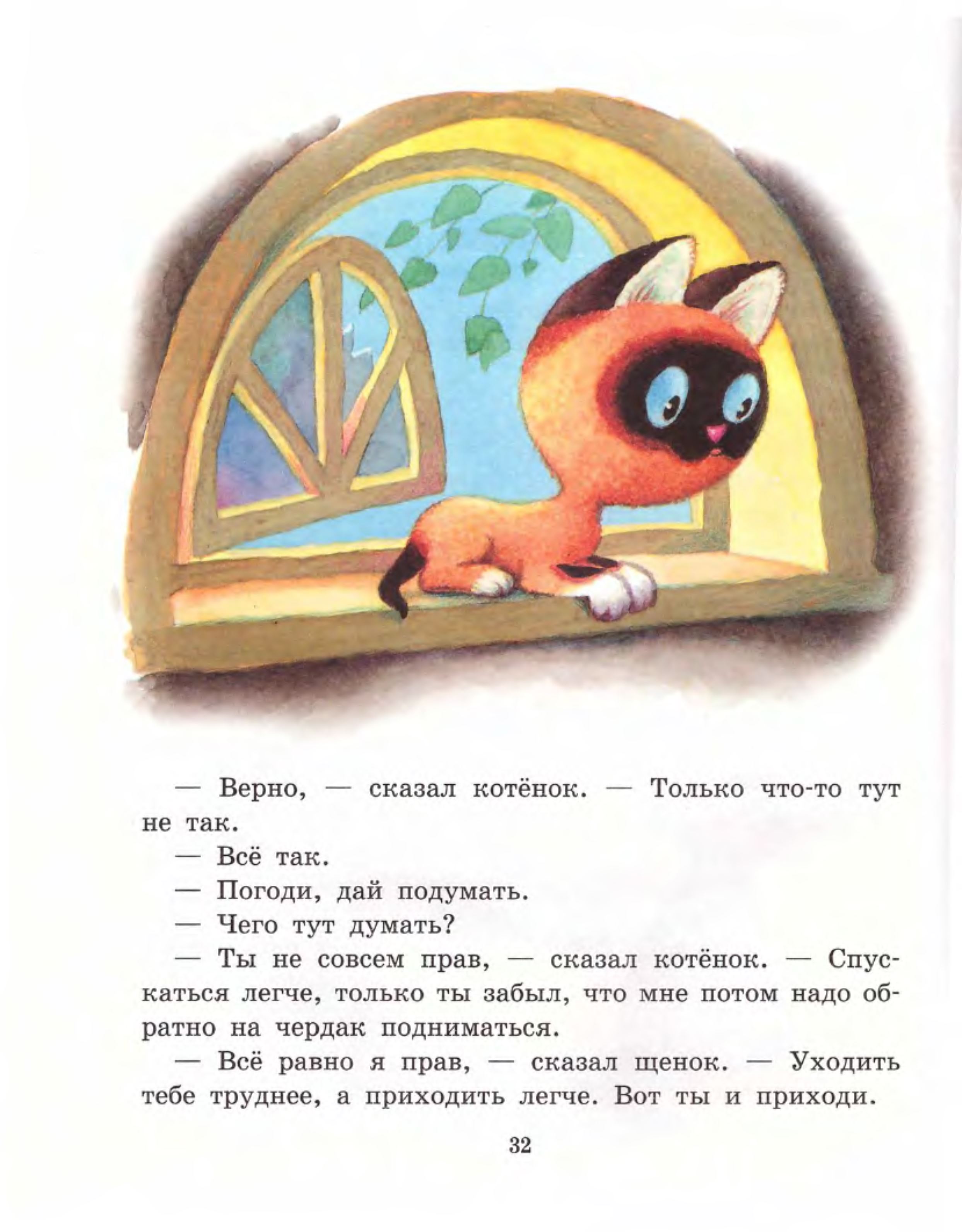 — Верно, — сказал котёнок. — Только что-то тут не так.

— Всё так.

— Погоди, дай подумать.

— Чего тут думать?

— Ты не совсем прав, — сказал котёнок. — Спускаться легче, только ты забыл, что мне потом надо обратно на чердак подниматься.

— Всё равно я прав, — сказал щенок. — Уходить тебе труднее, а приходить легче. Вот ты и приходи.

32